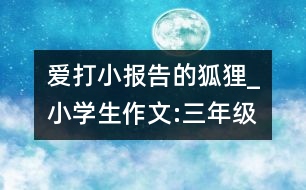 爱打小报告的狐狸_小学生作文:三年级